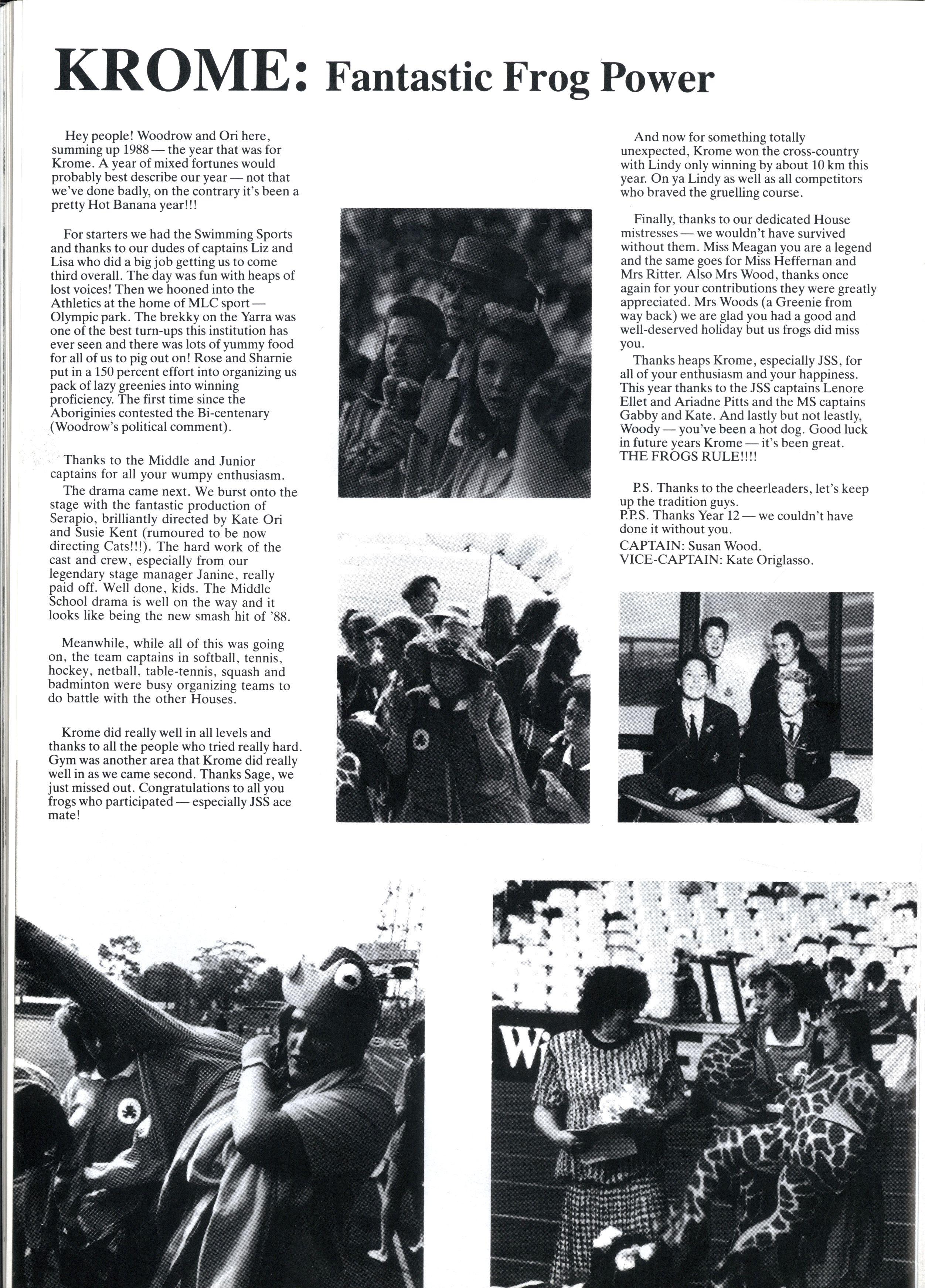 KROME: Fantastic Frog Power

Hey people! Woodrow and Ori here, summing up 1988 — the year that was for Krome. A year of mixed fortunes would probably best describe our year — not that we've done badly, on the contrary it's been a pretty Hot Banana year!!!

For starters we had the Swimming Sports and thanks to our dudes of captains Liz and Lisa who did a big job getting us to come third overall. The day was fun with heaps of lost voices! Then we hooned into the Athletics at the home of MLC sport — Olympic park. The brekky on the Yarra was one of the best turn-ups this institution has ever seen and there was lots of yummy food for all of us to pig out on! Rose and Sharnie put in a 150 percent effort into organizing us pack of lazy greenies into winning proficiency. The first time since the Aboriginies contested the Bi-centenary (Woodrow's political comment).

Thanks to the Middle and Junior captains for all your wumpy enthusiasm.

The drama came next. We burst onto the stage with the fantastic production of Serapio, brilliantly directed by Kate Ori and Susie Kent (rumoured to be now directing Cats!!!). The hard work of the cast and crew, especially from our legendary stage manager Janine, really paid off. Well done, kids. The Middle School drama is well on the way and it looks like being the new smash hit of '88.

Meanwhile, while all of this was going on, the team captains in softball, tennis, hockey, netball, table-tennis, squash and badminton were busy organizing teams to do battle with the other Houses.

Krome did really well in all levels and thanks to all the people who tried really hard. Gym was another area that Krome did really well in as we came second. Thanks Sage, we just missed out. Congratulations to all you frogs who participated — especially JSS ace mate!

And now for something totally unexpected, Krome won the cross-country with Lindy only winning by about 10 km this year. On ya Lindy as well as all competitors who braved the gruelling course.

Finally, thanks to our dedicated House mistresses — we wouldn't have survived without them. Miss Meagan you are a legend and the same goes for Miss Heffernan and Mrs Ritter. Also Mrs Wood, thanks once again for your contributions they were greatly appreciated. Mrs Woods (a Greenie from way back) we are glad you had a good and well-deserved holiday but us frogs did miss you.

Thanks heaps Krome, especially JSS, for all of your enthusiasm and your happiness. This year thanks to the JSS captains Lenore Ellet and Ariadne Pitts and the MS captains Gabby and Kate. And lastly but not leastly, Woody — you've been a hot dog. Good luck in future years Krome — it's been great. THE FROGS RULE!!!!

P.S. Thanks to the cheerleaders, let's keep up the tradition guys.
P.P.S. Thanks Year 12 — we couldn't have done it without you.
CAPTAIN: Susan Wood.
VICE-CAPTAIN: Kate Origlasso.